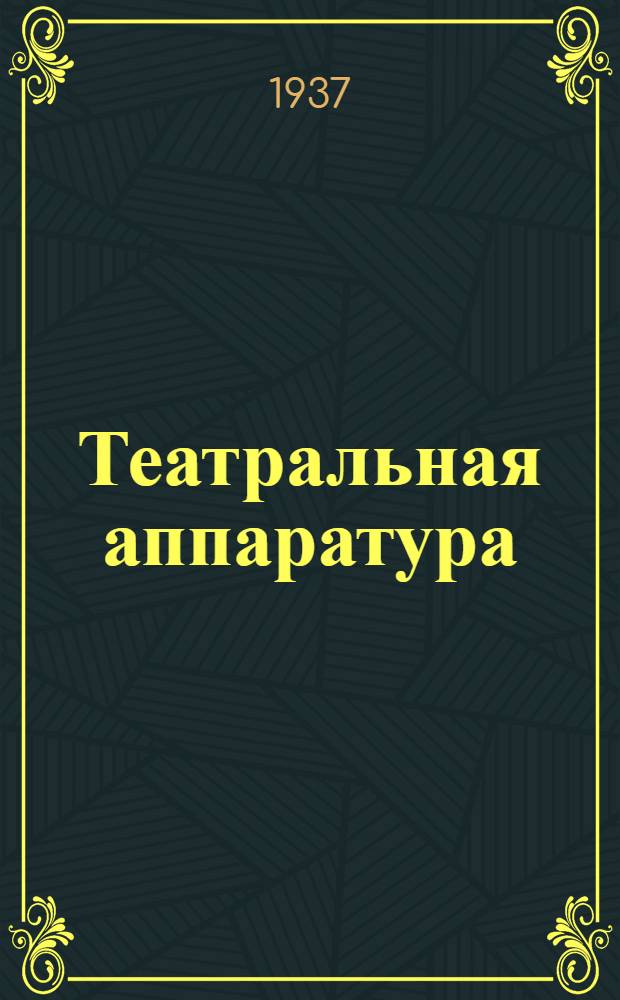 1937

Театральная аппаратура